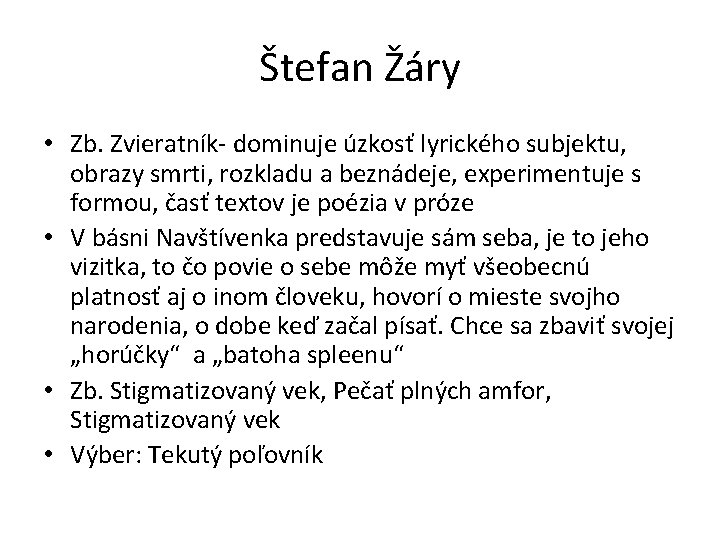 Štefan Žáry

• Zb. Zvieratník- dominuje úzkosť lyrického subjektu, obrazy smrti, rozkladu a beznádeje, experimentuje s formou, časť textov je poézia v próze
• V básni Navštívenka predstavuje sám seba, je to jeho vizitka, to čo povie o sebe môže myť všeobecnú platnosť aj o inom človeku, hovorí o mieste svojho narodenia, o dobe keď začal písať. Chce sa zbaviť svojej „horúčky“ a „batoha spleenu“
• Zb. Stigmatizovaný vek, Pečať plných amfor, Stigmatizovaný vek
• Výber: Tekutý poľovník